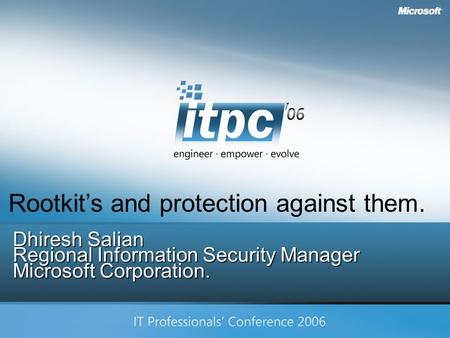 Microsoft

itpc '06
engineer · empower · evolve

Rootkit's and protection against them.

Dhiresh Salian
Regional Information Security Manager
Microsoft Corporation.

IT Professionals' Conference 2006